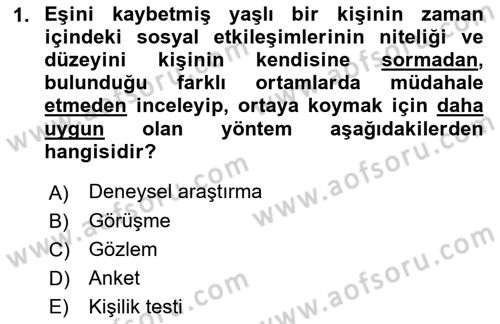 1. Eşini kaybetmiş yaşlı bir kişinin zaman içindeki sosyal etkileşimlerinin niteliği ve düzeyini kişinin kendisine sormadan, bulunduğu farklı ortamlarda müdahale etmeden inceleyip, ortaya koymak için daha uygun olan yöntem aşağıdakilerden hangisidir?

A) Deneysel araştırma
B) Görüşme
C) Gözlem
D) Anket
E) Kişilik testi

www.aofsoru.com